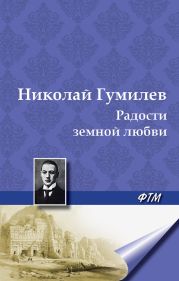 Николай Гумилев

Радости земной любви

ФТМ